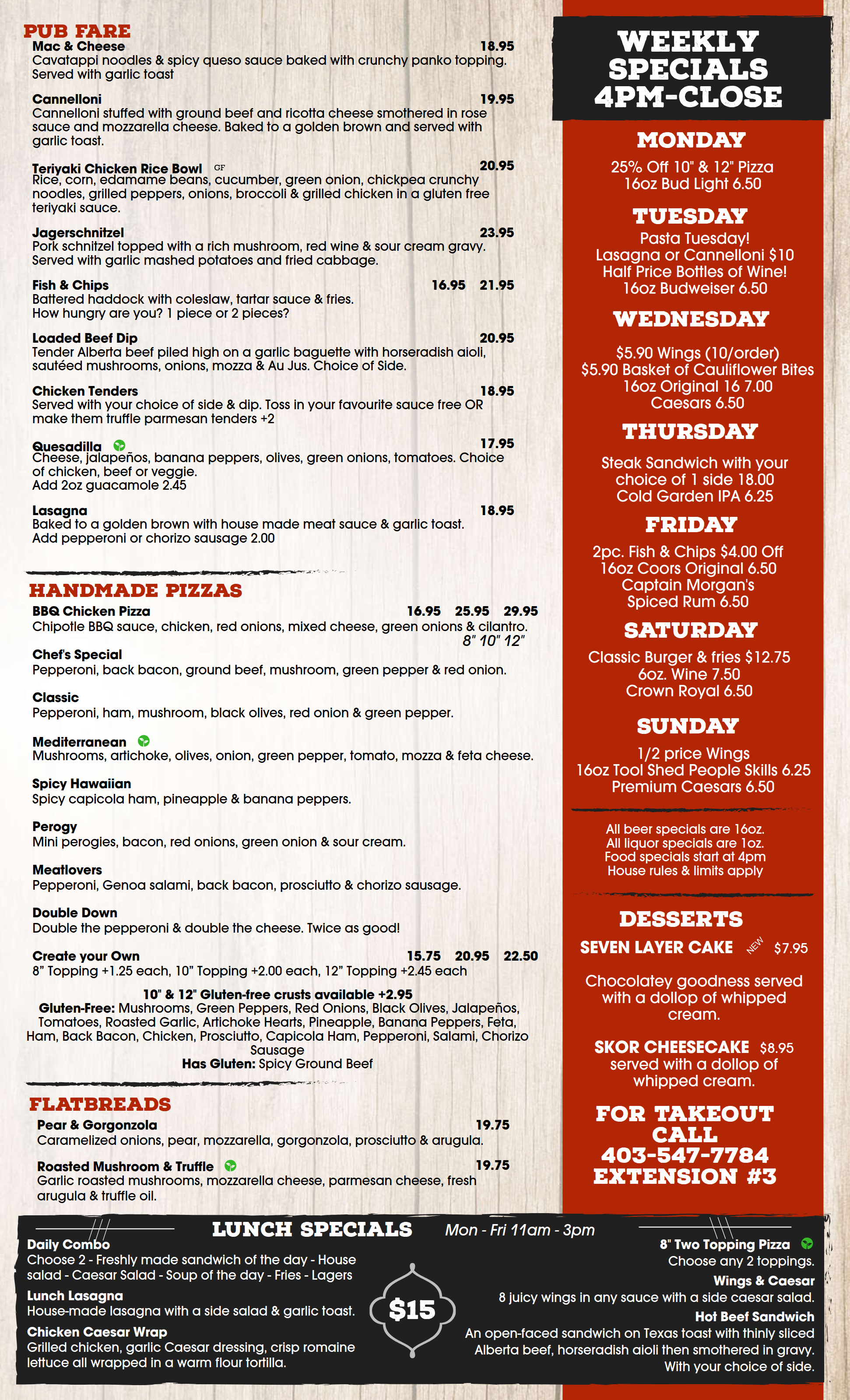 PUB FARE

Mac & Cheese 18.95
Cavatappi noodles & spicy queso sauce baked with crunchy panko topping. Served with garlic toast

Cannelloni 19.95
Cannelloni stuffed with ground beef and ricotta cheese smothered in rose sauce and mozzarella cheese. Baked to a golden brown and served with garlic toast.

Teriyaki Chicken Rice Bowl GF 20.95
Rice, corn, edamame beans, cucumber, green onion, chickpea crunchy noodles, grilled peppers, onions, broccoli & grilled chicken in a gluten free teriyaki sauce.

Jagerschnitzel 23.95
Pork schnitzel topped with a rich mushroom, red wine & sour cream gravy. Served with garlic mashed potatoes and fried cabbage.

Fish & Chips 16.95 21.95
Battered haddock with coleslaw, tartar sauce & fries.
How hungry are you? 1 piece or 2 pieces?

Loaded Beef Dip 20.95
Tender Alberta beef piled high on a garlic baguette with horseradish aioli, sautéed mushrooms, onions, mozza & Au Jus. Choice of Side.

Chicken Tenders 18.95
Served with your choice of side & dip. Toss in your favourite sauce free OR make them truffle parmesan tenders +2

Quesadilla 17.95
Cheese, jalapeños, banana peppers, olives, green onions, tomatoes. Choice of chicken, beef or veggie.
Add 2oz guacamole 2.45

Lasagna 18.95
Baked to a golden brown with house made meat sauce & garlic toast.
Add pepperoni or chorizo sausage 2.00

HANDMADE PIZZAS

BBQ Chicken Pizza 16.95 25.95 29.95
Chipotle BBQ sauce, chicken, red onions, mixed cheese, green onions & cilantro.
8" 10" 12"

Chef's Special
Pepperoni, back bacon, ground beef, mushroom, green pepper & red onion.

Classic
Pepperoni, ham, mushroom, black olives, red onion & green pepper.

Mediterranean
Mushrooms, artichoke, olives, onion, green pepper, tomato, mozza & feta cheese.

Spicy Hawaiian
Spicy capicola ham, pineapple & banana peppers.

Perogy
Mini perogies, bacon, red onions, green onion & sour cream.

Meatlovers
Pepperoni, Genoa salami, back bacon, prosciutto & chorizo sausage.

Double Down
Double the pepperoni & double the cheese. Twice as good!

Create your Own 15.75 20.95 22.50
8" Topping +1.25 each, 10" Topping +2.00 each, 12" Topping +2.45 each

10" & 12" Gluten-free crusts available +2.95
Gluten-Free: Mushrooms, Green Peppers, Red Onions, Black Olives, Jalapeños, Tomatoes, Roasted Garlic, Artichoke Hearts, Pineapple, Banana Peppers, Feta, Ham, Back Bacon, Chicken, Prosciutto, Capicola Ham, Pepperoni, Salami, Chorizo Sausage
Has Gluten: Spicy Ground Beef

FLATBREADS

Pear & Gorgonzola 19.75
Caramelized onions, pear, mozzarella, gorgonzola, prosciutto & arugula.

Roasted Mushroom & Truffle 19.75
Garlic roasted mushrooms, mozzarella cheese, parmesan cheese, fresh arugula & truffle oil.

WEEKLY SPECIALS 4PM-CLOSE

MONDAY
25% Off 10" & 12" Pizza
16oz Bud Light 6.50

TUESDAY
Pasta Tuesday!
Lasagna or Cannelloni $10
Half Price Bottles of Wine!
16oz Budweiser 6.50

WEDNESDAY
$5.90 Wings (10/order)
$5.90 Basket of Cauliflower Bites
16oz Original 16 7.00
Caesars 6.50

THURSDAY
Steak Sandwich with your choice of 1 side 18.00
Cold Garden IPA 6.25

FRIDAY
2pc. Fish & Chips $4.00 Off
16oz Coors Original 6.50
Captain Morgan's Spiced Rum 6.50

SATURDAY
Classic Burger & fries $12.75
6oz. Wine 7.50
Crown Royal 6.50

SUNDAY
1/2 price Wings
16oz Tool Shed People Skills 6.25
Premium Caesars 6.50

All beer specials are 16oz.
All liquor specials are 1oz.
Food specials start at 4pm
House rules & limits apply

DESSERTS

SEVEN LAYER CAKE NEW $7.95
Chocolatey goodness served with a dollop of whipped cream.

SKOR CHEESECAKE $8.95
served with a dollop of whipped cream.

FOR TAKEOUT CALL
403-547-7784
EXTENSION #3

LUNCH SPECIALS Mon - Fri 11am - 3pm

Daily Combo
Choose 2 - Freshly made sandwich of the day - House salad - Caesar Salad - Soup of the day - Fries - Lagers

Lunch Lasagna
House-made lasagna with a side salad & garlic toast.

Chicken Caesar Wrap
Grilled chicken, garlic Caesar dressing, crisp romaine lettuce all wrapped in a warm flour tortilla.

$15

8" Two Topping Pizza
Choose any 2 toppings.

Wings & Caesar
8 juicy wings in any sauce with a side caesar salad.

Hot Beef Sandwich
An open-faced sandwich on Texas toast with thinly sliced Alberta beef, horseradish aioli then smothered in gravy. With your choice of side.